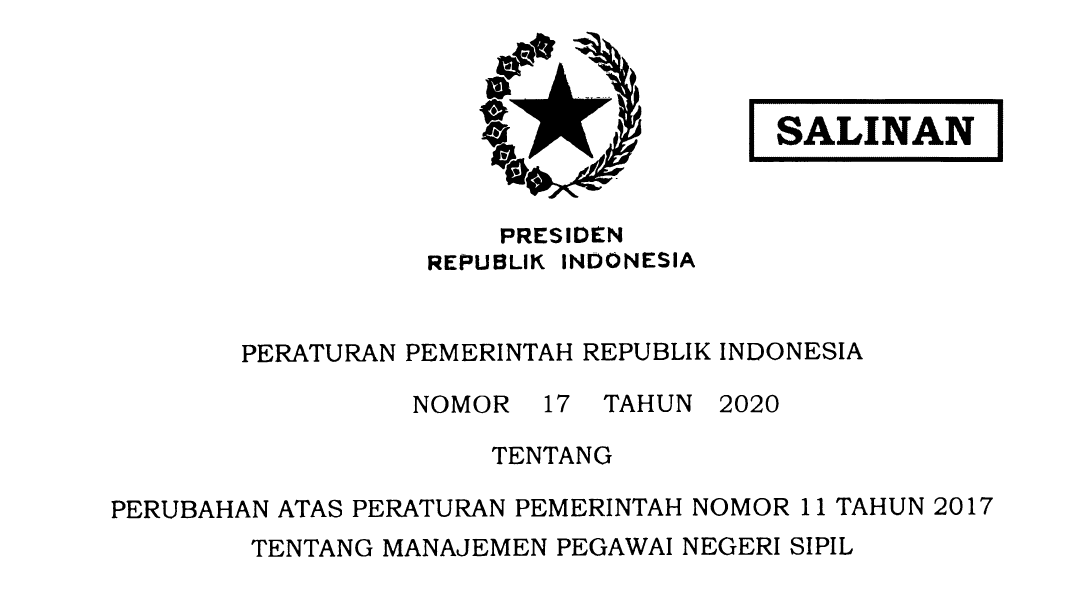 SALINAN

PRESIDEN
REPUBLIK INDONESIA

PERATURAN PEMERINTAH REPUBLIK INDONESIA

NOMOR 17 TAHUN 2020

TENTANG

PERUBAHAN ATAS PERATURAN PEMERINTAH NOMOR 11 TAHUN 2017
TENTANG MANAJEMEN PEGAWAI NEGERI SIPIL